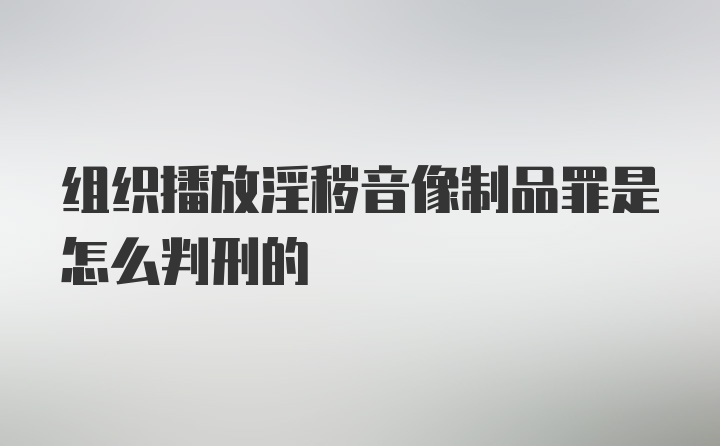 组织播放淫秽音像制品罪是怎么判刑的